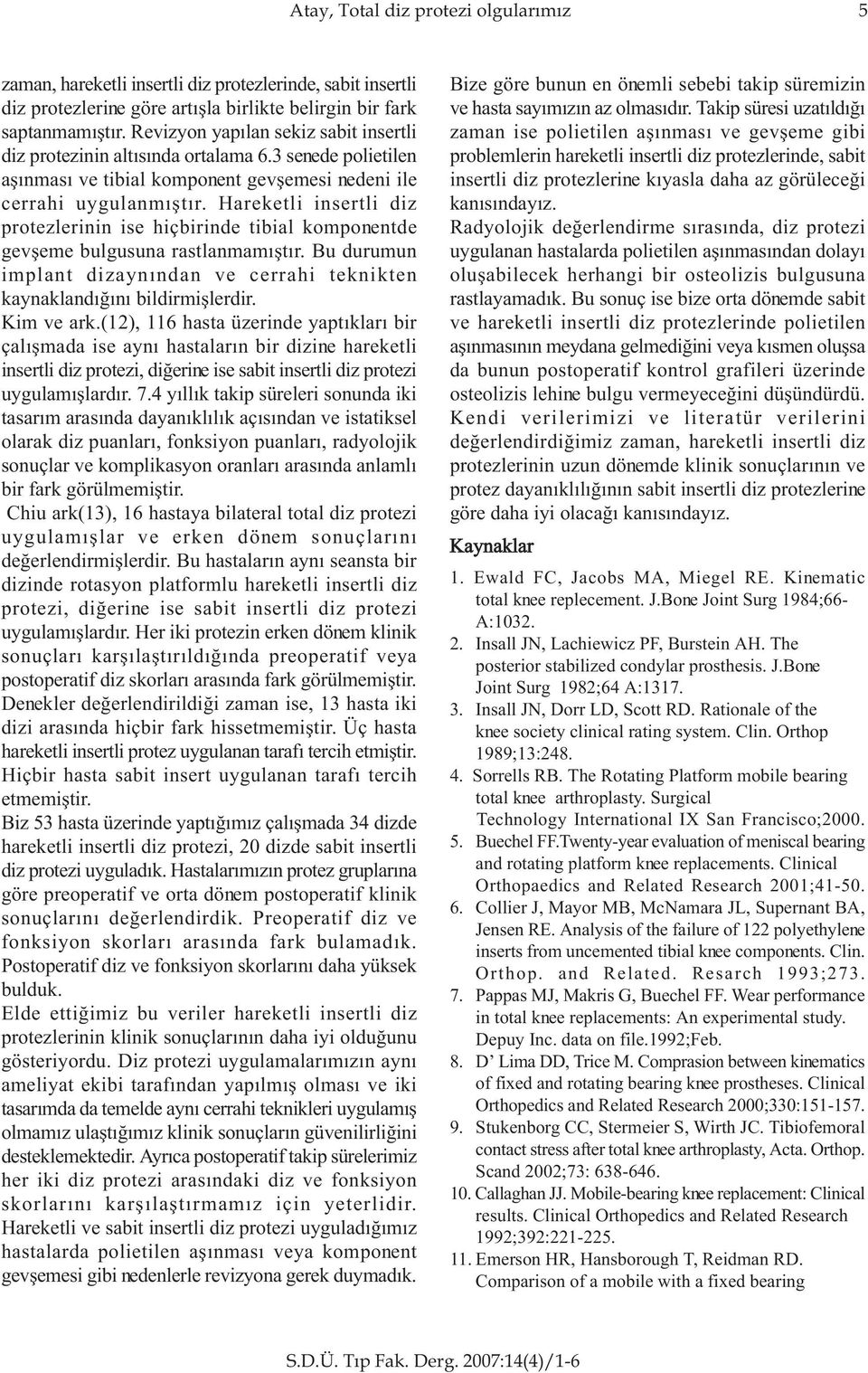 Atay, Total diz protezi olgularımız 5

zaman, hareketli insertli diz protezlerinde, sabit insertli diz protezlerine göre artışla birlikte belirgin bir fark saptanmamıştır. Revizyon yapılan sekiz sabit insertli diz protezinin altısında ortalama 6.3 senede polietilen aşınması ve tibial komponent gevşemesi nedeni ile cerrahi uygulanmıştır. Hareketli insertli diz protezlerinin ise hiçbirinde tibial komponentde gevşeme bulgusuna rastlanmamıştır. Bu durumun implant dizaynından ve cerrahi teknikten kaynaklandığını bildirmişlerdir.

Kim ve ark.(12), 116 hasta üzerinde yaptıkları bir çalışmada ise aynı hastaların bir dizine hareketli insertli diz protezi, diğerine ise sabit insertli diz protezi uygulamışlardır. 7.4 yıllık takip süreleri sonunda iki tasarım arasında dayanıklılık açısından ve istatiksel olarak diz puanları, fonksiyon puanları, radyolojik sonuçlar ve komplikasyon oranları arasında anlamlı bir fark görülmemiştir.

Chiu ark(13), 16 hastaya bilateral total diz protezi uygulamışlar ve erken dönem sonuçlarını değerlendirmişlerdir. Bu hastaların aynı seansta bir dizinde rotasyon platformlu hareketli insertli diz protezi, diğerine ise sabit insertli diz protezi uygulamışlardır. Her iki protezin erken dönem klinik sonuçları karşılaştırıldığında preoperatif veya postoperatif diz skorları arasında fark görülmemiştir. Denekler değerlendirildiği zaman ise, 13 hasta iki dizi arasında hiçbir fark hissetmemiştir. Üç hasta hareketli insertli protez uygulanan tarafı tercih etmiştir. Hiçbir hasta sabit insert uygulanan tarafı tercih etmemiştir.

Biz 53 hasta üzerinde yaptığımız çalışmada 34 dizde hareketli insertli diz protezi, 20 dizde sabit insertli diz protezi uyguladık. Hastalarımızın protez gruplarına göre preoperatif ve orta dönem postoperatif klinik sonuçlarını değerlendirdik. Preoperatif diz ve fonksiyon skorları arasında fark bulamadık. Postoperatif diz ve fonksiyon skorlarını daha yüksek bulduk.

Elde ettiğimiz bu veriler hareketli insertli diz protezlerinin klinik sonuçlarının daha iyi olduğunu gösteriyordu. Diz protezi uygulamalarımızın aynı ameliyat ekibi tarafından yapılmış olması ve iki tasarımda da temelde aynı cerrahi teknikleri uygulamış olmamız ulaştığımız klinik sonuçların güvenilirliğini desteklemektedir. Ayrıca postoperatif takip sürelerimiz her iki diz protezi arasındaki diz ve fonksiyon skorlarını karşılaştırmamız için yeterlidir. Hareketli ve sabit insertli diz protezi uyguladığımız hastalarda polietilen aşınması veya komponent gevşemesi gibi nedenlerle revizyona gerek duymadık.

Bize göre bunun en önemli sebebi takip süremizin ve hasta sayımızın az olmasıdır. Takip süresi uzatıldığı zaman ise polietilen aşınması ve gevşeme gibi problemlerin hareketli insertli diz protezlerinde, sabit insertli diz protezlerine kıyasla daha az görüleceği kanısındayız.

Radyolojik değerlendirme sırasında, diz protezi uygulanan hastalarda polietilen aşınmasından dolayı oluşabilecek herhangi bir osteolizis bulgusuna rastlayamadık. Bu sonuç ise bize orta dönemde sabit ve hareketli insertli diz protezlerinde polietilen aşınmasının meydana gelmediğini veya kısmen oluşsa da bunun postoperatif kontrol grafileri üzerinde osteolizis lehine bulgu vermeyeceğini düşündürdü.

Kendi verilerimizi ve literatür verilerini değerlendirdiğimiz zaman, hareketli insertli diz protezlerinin uzun dönemde klinik sonuçlarının ve protez dayanıklılığının sabit insertli diz protezlerine göre daha iyi olacağı kanısındayız.

Kaynaklar

1. Ewald FC, Jacobs MA, Miegel RE. Kinematic total knee replecement. J.Bone Joint Surg 1984;66-A:1032.
2. Insall JN, Lachiewicz PF, Burstein AH. The posterior stabilized condylar prosthesis. J.Bone Joint Surg 1982;64 A:1317.
3. Insall JN, Dorr LD, Scott RD. Rationale of the knee society clinical rating system. Clin. Orthop 1989;13:248.
4. Sorrells RB. The Rotating Platform mobile bearing total knee arthroplasty. Surgical Technology International IX San Francisco;2000.
5. Buechel FF.Twenty-year evaluation of meniscal bearing and rotating platform knee replacements. Clinical Orthopaedics and Related Research 2001;41-50.
6. Collier J, Mayor MB, McNamara JL, Supernant BA, Jensen RE. Analysis of the failure of 122 polyethylene inserts from uncemented tibial knee components. Clin. Orthop. and Related. Resarch 1993;273.
7. Pappas MJ, Makris G, Buechel FF. Wear performance in total knee replacements: An experimental study. Depuy Inc. data on file.1992;Feb.
8. D' Lima DD, Trice M. Comprasion between kinematics of fixed and rotating bearing knee prostheses. Clinical Orthopedics and Related Research 2000;330:151-157.
9. Stukenborg CC, Stermeier S, Wirth JC. Tibiofemoral contact stress after total knee arthroplasty, Acta. Orthop. Scand 2002;73: 638-646.
10. Callaghan JJ. Mobile-bearing knee replacement: Clinical results. Clinical Orthopedics and Related Research 1992;392:221-225.
11. Emerson HR, Hansborough T, Reidman RD. Comparison of a mobile with a fixed bearing

S.D.Ü. Tıp Fak. Derg. 2007:14(4)/1-6